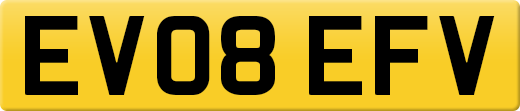 EV08 EFV